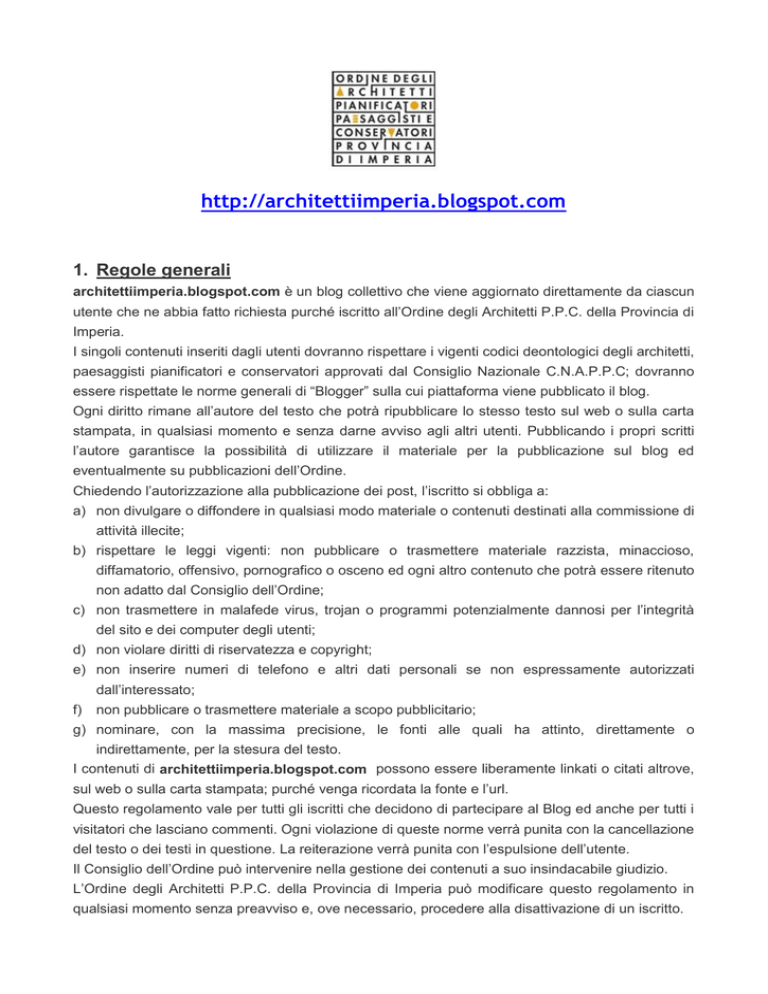 ORDINE DEGLI
ARCHITETTI
PIANIFICATORI
PAESAGGISTI E
CONSERVATORI
PROVINCIA
DI IMPERIA

http://architettiimperia.blogspot.com

1. Regole generali

architettiimperia.blogspot.com è un blog collettivo che viene aggiornato direttamente da ciascun utente che ne abbia fatto richiesta purché iscritto all'Ordine degli Architetti P.P.C. della Provincia di Imperia.
I singoli contenuti inseriti dagli utenti dovranno rispettare i vigenti codici deontologici degli architetti, paesaggisti pianificatori e conservatori approvati dal Consiglio Nazionale C.N.A.P.P.C; dovranno essere rispettate le norme generali di "Blogger" sulla cui piattaforma viene pubblicato il blog.
Ogni diritto rimane all'autore del testo che potrà ripubblicare lo stesso testo sul web o sulla carta stampata, in qualsiasi momento e senza darne avviso agli altri utenti. Pubblicando i propri scritti l'autore garantisce la possibilità di utilizzare il materiale per la pubblicazione sul blog ed eventualmente su pubblicazioni dell'Ordine.
Chiedendo l'autorizzazione alla pubblicazione dei post, l'iscritto si obbliga a:
a) non divulgare o diffondere in qualsiasi modo materiale o contenuti destinati alla commissione di attività illecite;
b) rispettare le leggi vigenti: non pubblicare o trasmettere materiale razzista, minaccioso, diffamatorio, offensivo, pornografico o osceno ed ogni altro contenuto che potrà essere ritenuto non adatto dal Consiglio dell'Ordine;
c) non trasmettere in malafede virus, trojan o programmi potenzialmente dannosi per l'integrità del sito e dei computer degli utenti;
d) non violare diritti di riservatezza e copyright;
e) non inserire numeri di telefono e altri dati personali se non espressamente autorizzati dall'interessato;
f) non pubblicare o trasmettere materiale a scopo pubblicitario;
g) nominare, con la massima precisione, le fonti alle quali ha attinto, direttamente o indirettamente, per la stesura del testo.
I contenuti di architettiimperia.blogspot.com possono essere liberamente linkati o citati altrove, sul web o sulla carta stampata; purché venga ricordata la fonte e l'url.
Questo regolamento vale per tutti gli iscritti che decidono di partecipare al Blog ed anche per tutti i visitatori che lasciano commenti. Ogni violazione di queste norme verrà punita con la cancellazione del testo o dei testi in questione. La reiterazione verrà punita con l'espulsione dell'utente.
Il Consiglio dell'Ordine può intervenire nella gestione dei contenuti a suo insindacabile giudizio.
L'Ordine degli Architetti P.P.C. della Provincia di Imperia può modificare questo regolamento in qualsiasi momento senza preavviso e, ove necessario, procedere alla disattivazione di un iscritto.